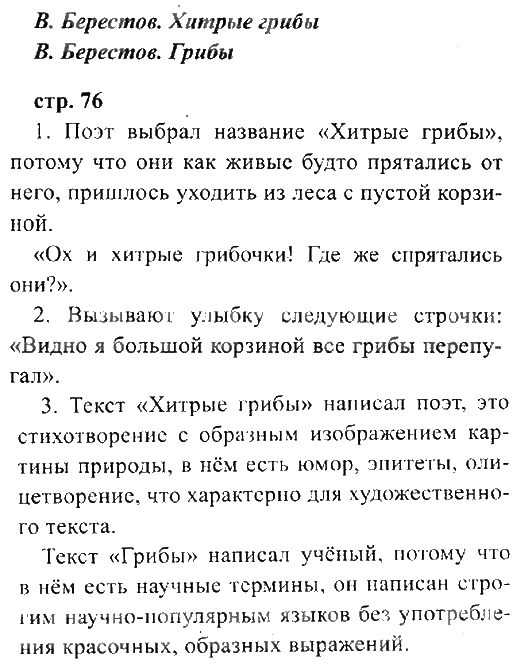 В. Берестов. Хитрые грибы
В. Берестов. Грибы

стр. 76

1. Поэт выбрал название «Хитрые грибы», потому что они как живые будто прятались от него, пришлось уходить из леса с пустой корзиной.

«Ох и хитрые грибочки! Где же спрятались они?».

2. Вызывают улыбку следующие строчки: «Видно я большой корзиной все грибы перепугал».

3. Текст «Хитрые грибы» написал поэт, это стихотворение с образным изображением картины природы, в нём есть юмор, эпитеты, олицетворение, что характерно для художественного текста.

Текст «Грибы» написал учёный, потому что в нём есть научные термины, он написан строгим научно-популярным языков без употребления красочных, образных выражений.